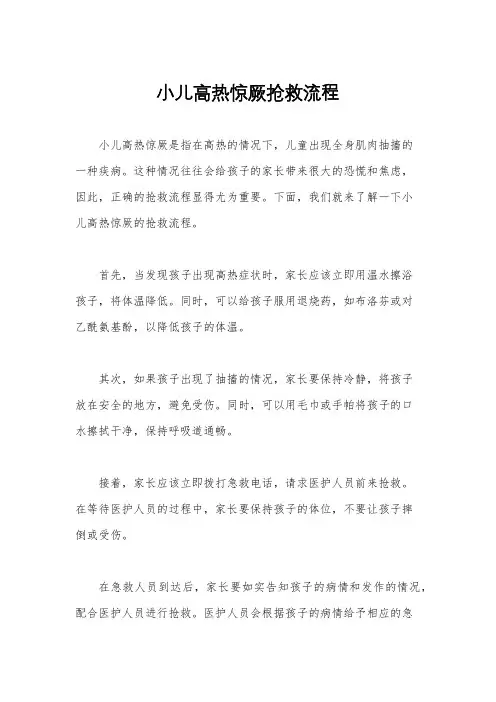 小儿高热惊厥抢救流程

小儿高热惊厥是指在高热的情况下，儿童出现全身肌肉抽搐的一种疾病。这种情况往往会给孩子的家长带来很大的恐慌和焦虑，因此，正确的抢救流程显得尤为重要。下面，我们就来了解一下小儿高热惊厥的抢救流程。

首先，当发现孩子出现高热症状时，家长应该立即用温水擦浴孩子，将体温降低。同时，可以给孩子服用退烧药，如布洛芬或对乙酰氨基酚，以降低孩子的体温。

其次，如果孩子出现了抽搐的情况，家长要保持冷静，将孩子放在安全的地方，避免受伤。同时，可以用毛巾或手帕将孩子的口水擦拭干净，保持呼吸道通畅。

接着，家长应该立即拨打急救电话，请求医护人员前来抢救。在等待医护人员的过程中，家长要保持孩子的体位，不要让孩子摔倒或受伤。

在急救人员到达后，家长要如实告知孩子的病情和发作的情况，配合医护人员进行抢救。医护人员会根据孩子的病情给予相应的急